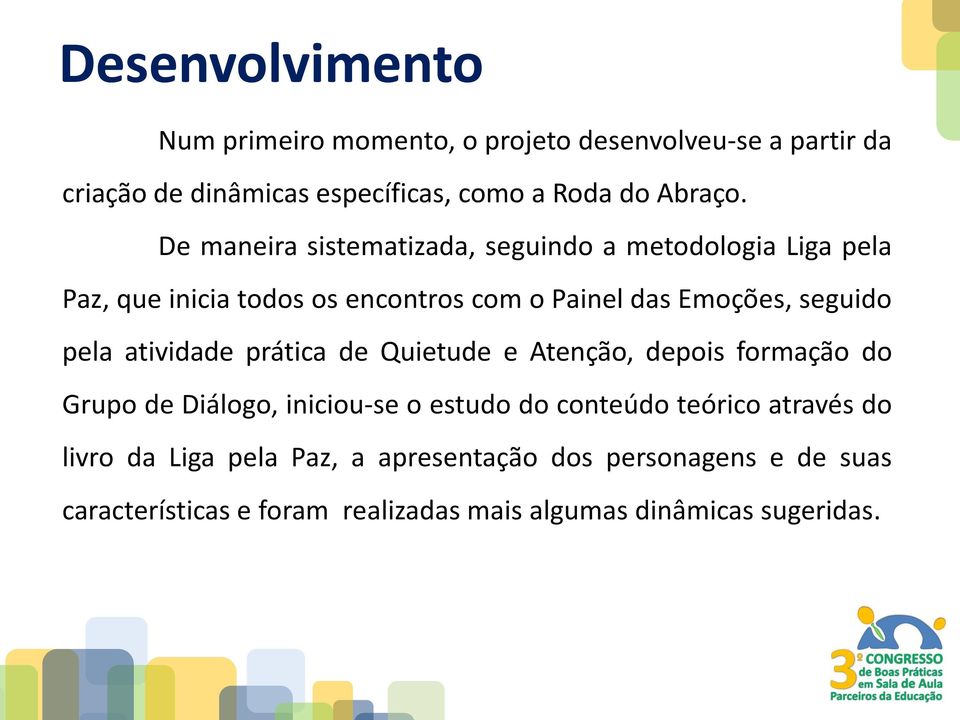 Desenvolvimento

Num primeiro momento, o projeto desenvolveu-se a partir da criação de dinâmicas específicas, como a Roda do Abraço.

De maneira sistematizada, seguindo a metodologia Liga pela Paz, que inicia todos os encontros com o Painel das Emoções, seguido pela atividade prática de Quietude e Atenção, depois formação do Grupo de Diálogo, iniciou-se o estudo do conteúdo teórico através do livro da Liga pela Paz, a apresentação dos personagens e de suas características e foram realizadas mais algumas dinâmicas sugeridas.

3º CONGRESSO de Boas Práticas em Sala de Aula Parceiros da Educação